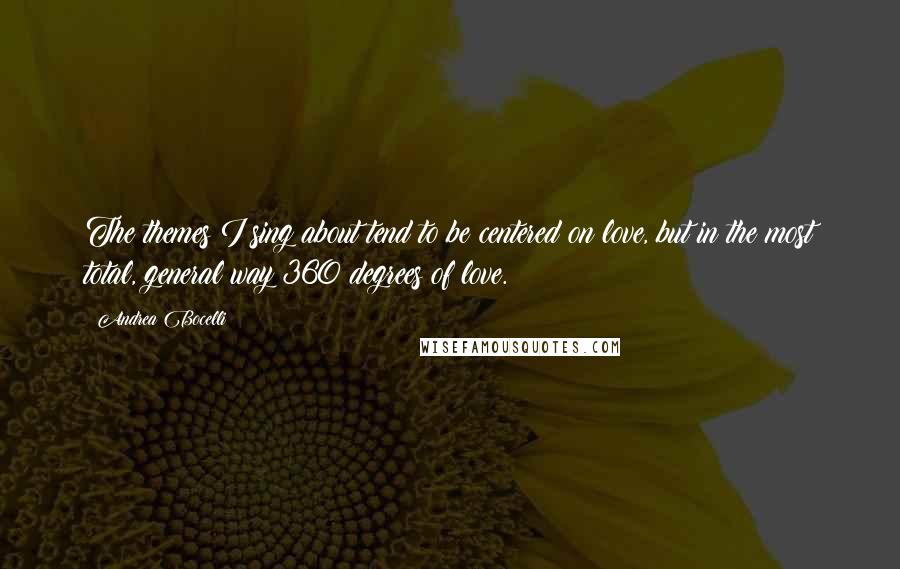 The themes I sing about tend to be centered on love, but in the most total, general way 360 degrees of love.

Andrea Bocelli

WISEFAMOUSQUOTES.COM